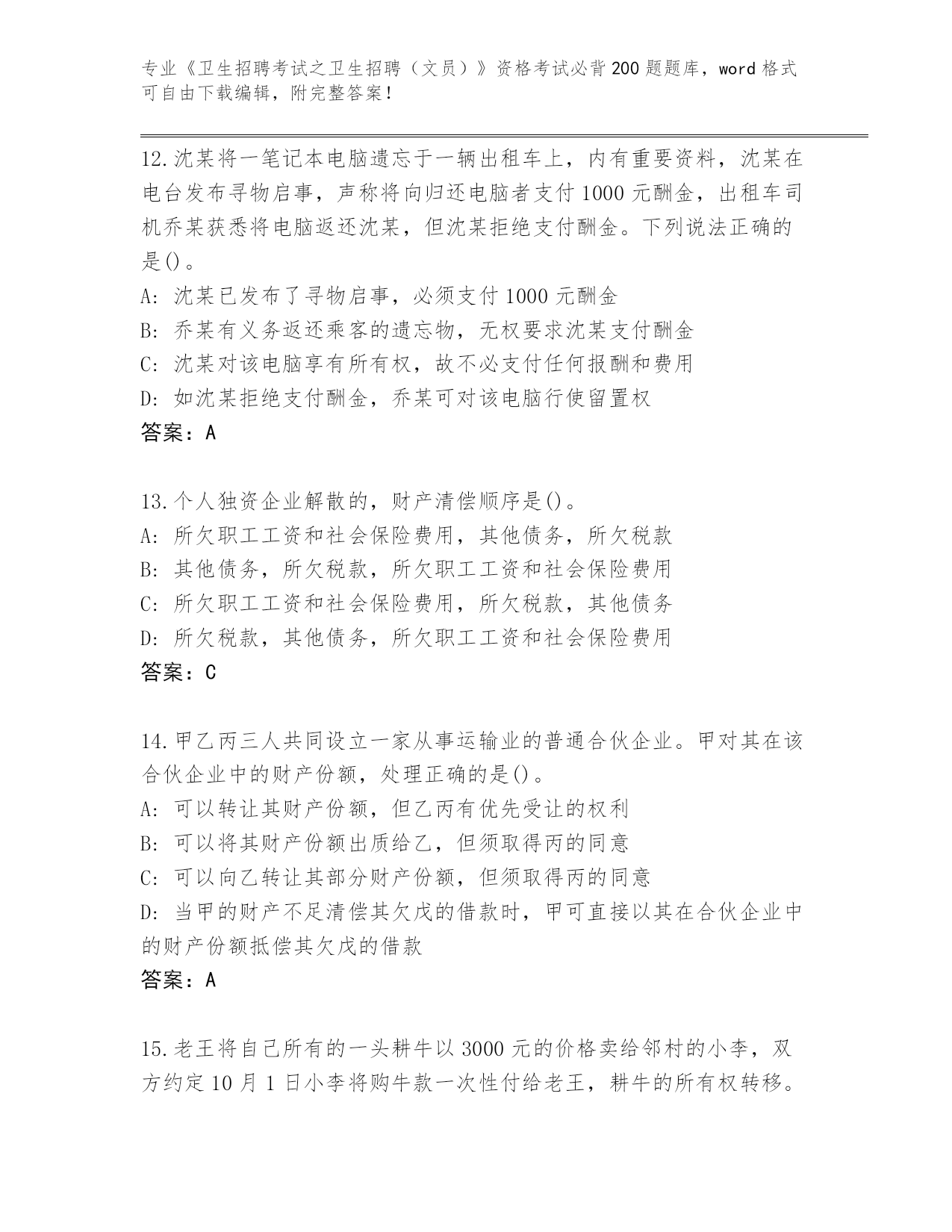 专业《卫生招聘考试之卫生招聘（文员）》资格考试必背200题题库，word格式可自由下载编辑，附完整答案！

12.沈某将一笔记本电脑遗忘于一辆出租车上，内有重要资料，沈某在电台发布寻物启事，声称将向归还电脑者支付1000元酬金，出租车司机乔某获悉将电脑返还沈某，但沈某拒绝支付酬金。下列说法正确的是()。
A: 沈某已发布了寻物启事，必须支付1000元酬金
B: 乔某有义务返还乘客的遗忘物，无权要求沈某支付酬金
C: 沈某对该电脑享有所有权，故不必支付任何报酬和费用
D: 如沈某拒绝支付酬金，乔某可对该电脑行使留置权
答案：A

13.个人独资企业解散的，财产清偿顺序是()。
A: 所欠职工工资和社会保险费用，其他债务，所欠税款
B: 其他债务，所欠税款，所欠职工工资和社会保险费用
C: 所欠职工工资和社会保险费用，所欠税款，其他债务
D: 所欠税款，其他债务，所欠职工工资和社会保险费用
答案：C

14.甲乙丙三人共同设立一家从事运输业的普通合伙企业。甲对其在该合伙企业中的财产份额，处理正确的是()。
A: 可以转让其财产份额，但乙丙有优先受让的权利
B: 可以将其财产份额出质给乙，但须取得丙的同意
C: 可以向乙转让其部分财产份额，但须取得丙的同意
D: 当甲的财产不足清偿其欠戊的借款时，甲可直接以其在合伙企业中的财产份额抵偿其欠戊的借款
答案：A

15.老王将自己所有的一头耕牛以3000元的价格卖给邻村的小李，双方约定10月1日小李将购牛款一次性付给老王，耕牛的所有权转移。